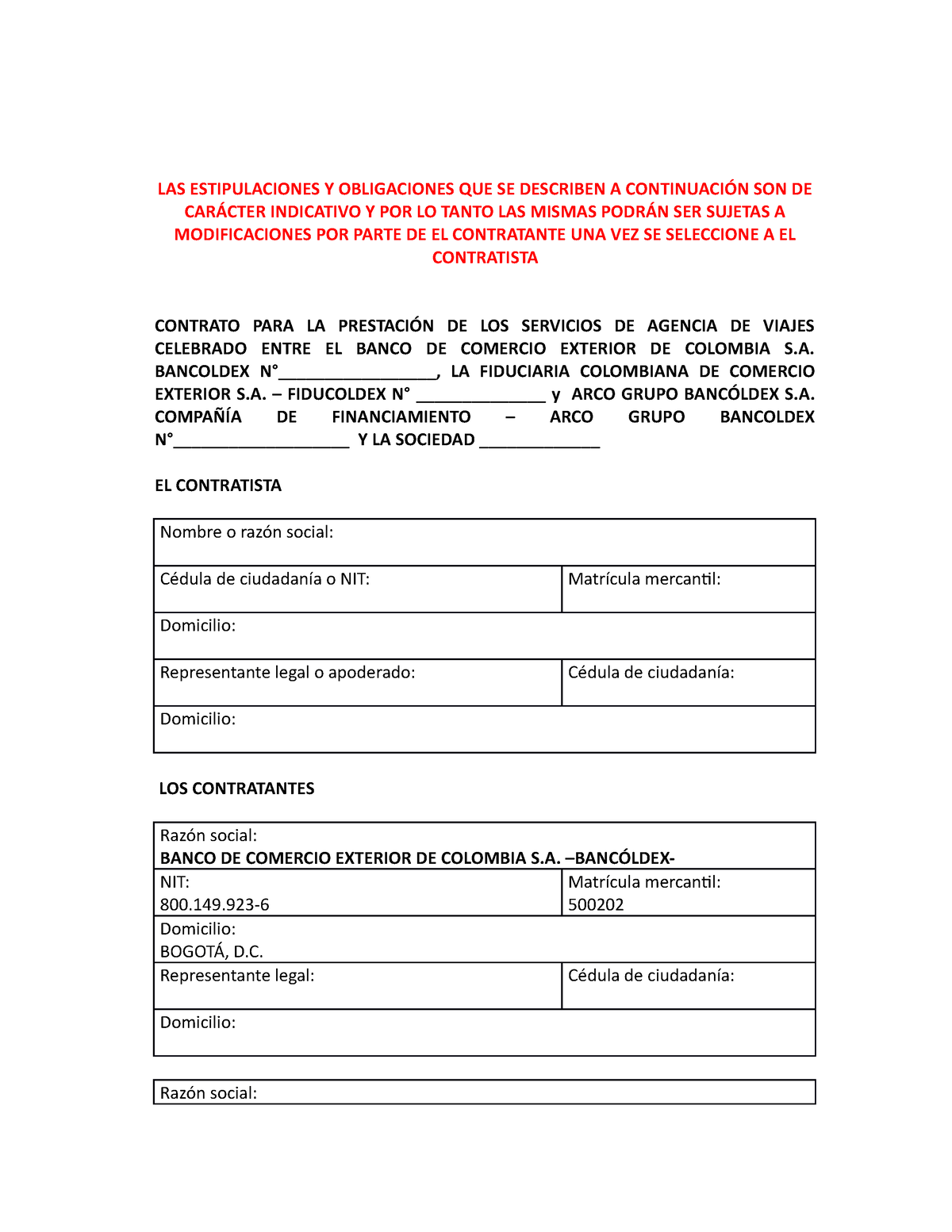 LAS ESTIPULACIONES Y OBLIGACIONES QUE SE DESCRIBEN A CONTINUACIÓN SON DE CARÁCTER INDICATIVO Y POR LO TANTO LAS MISMAS PODRÁN SER SUJETAS A MODIFICACIONES POR PARTE DE EL CONTRATANTE UNA VEZ SE SELECCIONE A EL CONTRATISTA

CONTRATO PARA LA PRESTACIÓN DE LOS SERVICIOS DE AGENCIA DE VIAJES CELEBRADO ENTRE EL BANCO DE COMERCIO EXTERIOR DE COLOMBIA S.A. BANCOLDEX N°__________________, LA FIDUCIARIA COLOMBIANA DE COMERCIO EXTERIOR S.A. – FIDUCOLDEX N° _______________ y ARCO GRUPO BANCÓLDEX S.A. COMPAÑÍA DE FINANCIAMIENTO – ARCO GRUPO BANCOLDEX N°____________________ Y LA SOCIEDAD ______________

EL CONTRATISTA

| Nombre o razón social: | |
|---|---|
| Cédula de ciudadanía o NIT: | Matrícula mercantil: |
| Domicilio: | |
| Representante legal o apoderado: | Cédula de ciudadanía: |
| Domicilio: | |

LOS CONTRATANTES

| Razón social: BANCO DE COMERCIO EXTERIOR DE COLOMBIA S.A. –BANCÓLDEX- | |
|---|---|
| NIT: 800.149.923-6 | Matrícula mercantil: 500202 |
| Domicilio: BOGOTÁ, D.C. | |
| Representante legal: | Cédula de ciudadanía: |
| Domicilio: | |

| Razón social: |
|---|